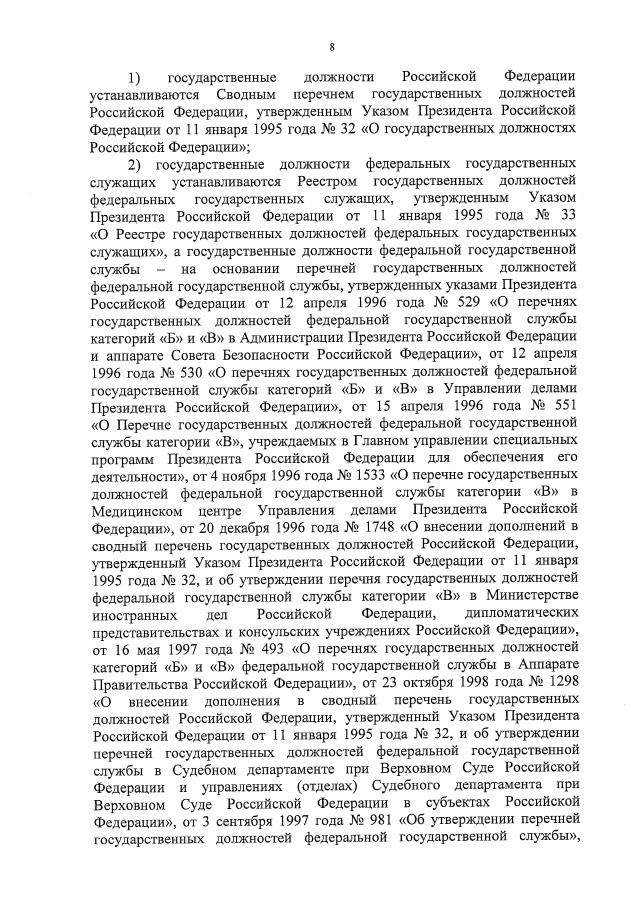 8

1) государственные должности Российской Федерации устанавливаются Сводным перечнем государственных должностей Российской Федерации, утвержденным Указом Президента Российской Федерации от 11 января 1995 года № 32 «О государственных должностях Российской Федерации»;

2) государственные должности федеральных государственных служащих устанавливаются Реестром государственных должностей федеральных государственных служащих, утвержденным Указом Президента Российской Федерации от 11 января 1995 года № 33 «О Реестре государственных должностей федеральных государственных служащих», а государственные должности федеральной государственной службы – на основании перечней государственных должностей федеральной государственной службы, утвержденных указами Президента Российской Федерации от 12 апреля 1996 года № 529 «О перечнях государственных должностей федеральной государственной службы категорий «Б» и «В» в Администрации Президента Российской Федерации и аппарате Совета Безопасности Российской Федерации», от 12 апреля 1996 года № 530 «О перечнях государственных должностей федеральной государственной службы категорий «Б» и «В» в Управлении делами Президента Российской Федерации», от 15 апреля 1996 года № 551 «О Перечне государственных должностей федеральной государственной службы категории «В», учреждаемых в Главном управлении специальных программ Президента Российской Федерации для обеспечения его деятельности», от 4 ноября 1996 года № 1533 «О перечне государственных должностей федеральной государственной службы категории «В» в Медицинском центре Управления делами Президента Российской Федерации», от 20 декабря 1996 года № 1748 «О внесении дополнений в сводный перечень государственных должностей Российской Федерации, утвержденный Указом Президента Российской Федерации от 11 января 1995 года № 32, и об утверждении перечня государственных должностей федеральной государственной службы категории «В» в Министерстве иностранных дел Российской Федерации, дипломатических представительствах и консульских учреждениях Российской Федерации», от 16 мая 1997 года № 493 «О перечнях государственных должностей категорий «Б» и «В» федеральной государственной службы в Аппарате Правительства Российской Федерации», от 23 октября 1998 года № 1298 «О внесении дополнения в сводный перечень государственных должностей Российской Федерации, утвержденный Указом Президента Российской Федерации от 11 января 1995 года № 32, и об утверждении перечней государственных должностей федеральной государственной службы в Судебном департаменте при Верховном Суде Российской Федерации и управлениях (отделах) Судебного департамента при Верховном Суде Российской Федерации в субъектах Российской Федерации», от 3 сентября 1997 года № 981 «Об утверждении перечней государственных должностей федеральной государственной службы»,